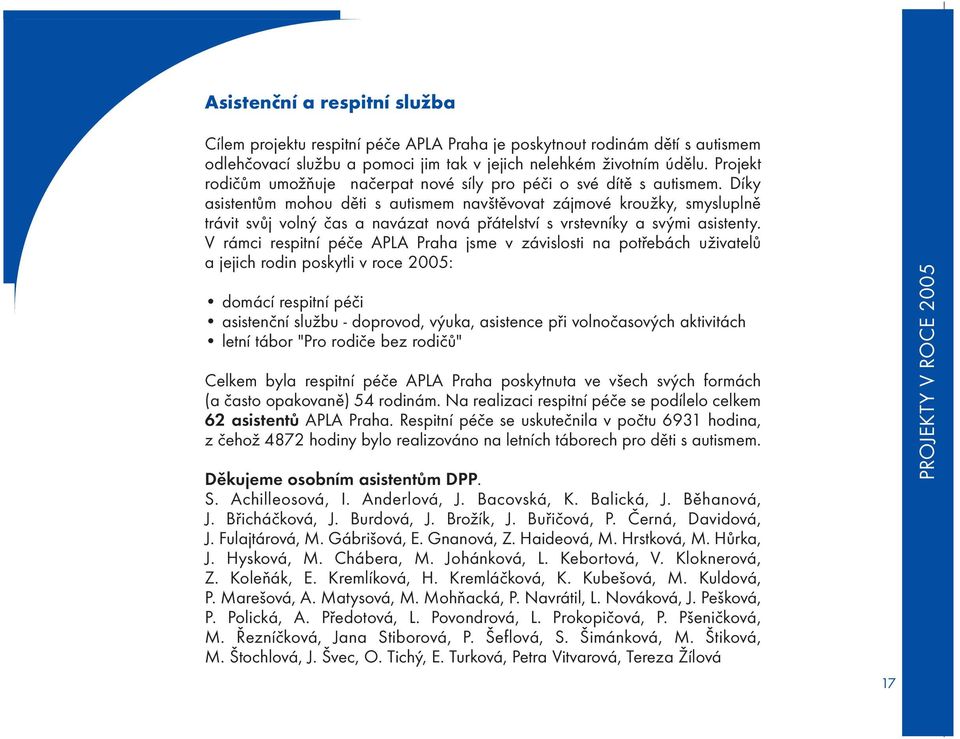 Asistenční a respitní služba

Cílem projektu respitní péče APLA Praha je poskytnout rodinám dětí s autismem odlehčovací službu a pomoci jim tak v jejich nelehkém životním údělu. Projekt rodičům umožňuje načerpat nové síly pro péči o své dítě s autismem. Díky asistentům mohou děti s autismem navštěvovat zájmové kroužky, smysluplně trávit svůj volný čas a navázat nová přátelství s vrstevníky a svými asistenty. V rámci respitní péče APLA Praha jsme v závislosti na potřebách uživatelů a jejich rodin poskytli v roce 2005:

• domácí respitní péči
• asistenční službu - doprovod, výuka, asistence při volnočasových aktivitách
• letní tábor "Pro rodiče bez rodičů"

Celkem byla respitní péče APLA Praha poskytnuta ve všech svých formách (a často opakovaně) 54 rodinám. Na realizaci respitní péče se podílelo celkem 62 asistentů APLA Praha. Respitní péče se uskutečnila v počtu 6931 hodina, z čehož 4872 hodiny bylo realizováno na letních táborech pro děti s autismem.

Děkujeme osobním asistentům DPP.
S. Achilleosová, I. Anderlová, J. Bacovská, K. Balická, J. Běhanová, J. Břicháčková, J. Burdová, J. Brožík, J. Buřičová, P. Černá, Davidová, J. Fulajtárová, M. Gábrišová, E. Gnanová, Z. Haideová, M. Hrstková, M. Hůrka, J. Hysková, M. Chábera, M. Johánková, L. Kebortová, V. Kloknerová, Z. Koleňák, E. Kremlíková, H. Kremláčková, K. Kubešová, M. Kuldová, P. Marešová, A. Matysová, M. Mohňacká, P. Navrátil, L. Nováková, J. Pešková, P. Polická, A. Předotová, L. Povondrová, L. Prokopičová, P. Pšeničková, M. Řezníčková, Jana Stiborová, P. Šeflová, S. Šimánková, M. Štiková, M. Štochlová, J. Švec, O. Tichý, E. Turková, Petra Vitvarová, Tereza Žílová

PROJEKTY V ROCE 2005

17